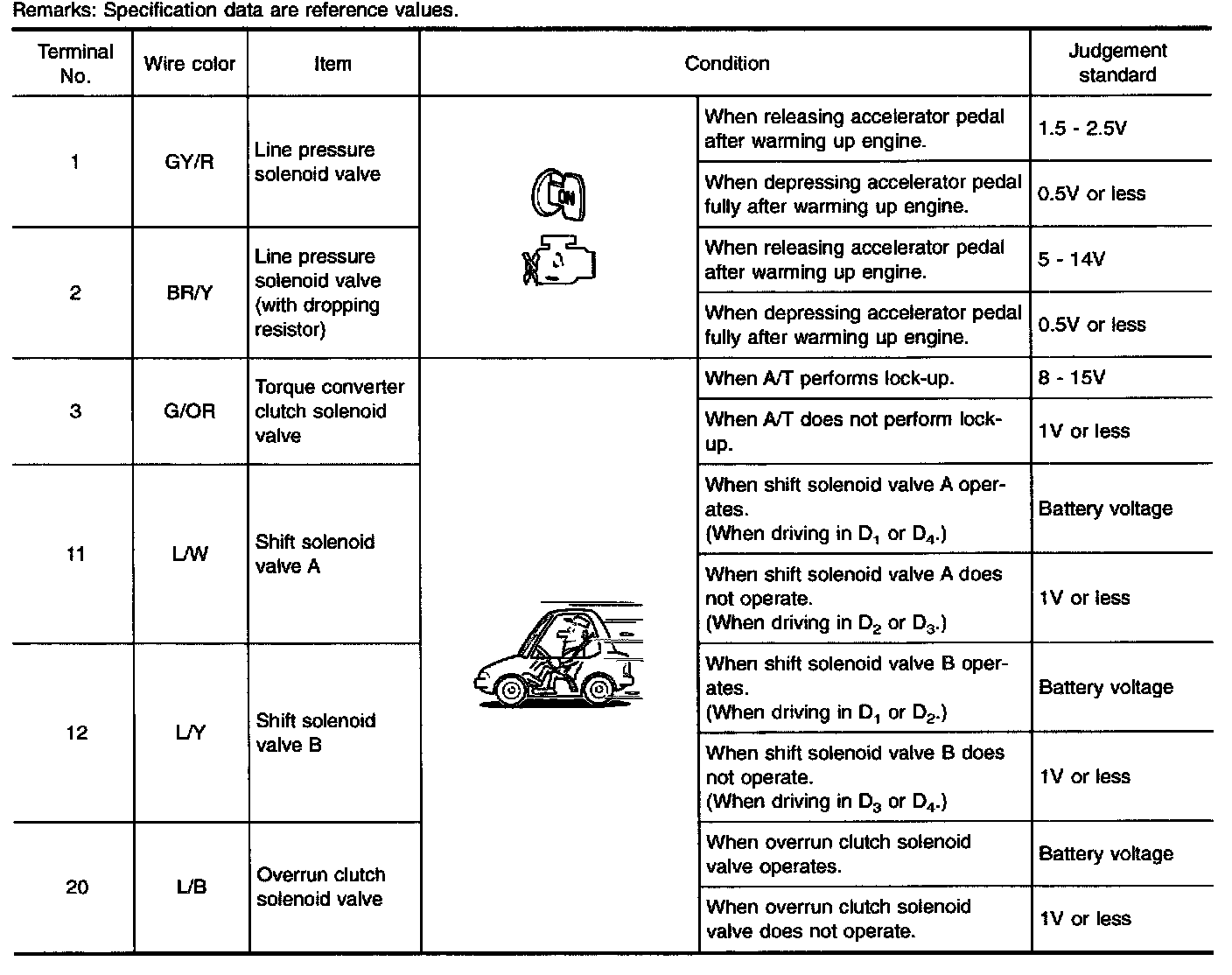 Remarks: Specification data are reference values.

| Terminal No. | Wire color | Item | Condition | | Judgement standard |
|---|---|---|---|---|---|
| 1 | GY/R | Line pressure solenoid valve | ON | When releasing accelerator pedal after warming up engine. | 1.5 - 2.5V |
| | | | | When depressing accelerator pedal fully after warming up engine. | 0.5V or less |
| 2 | BR/Y | Line pressure solenoid valve (with dropping resistor) | | When releasing accelerator pedal after warming up engine. | 5 - 14V |
| | | | | When depressing accelerator pedal fully after warming up engine. | 0.5V or less |
| 3 | G/OR | Torque converter clutch solenoid valve | | When A/T performs lock-up. | 8 - 15V |
| | | | | When A/T does not perform lock-up. | 1V or less |
| 11 | L/W | Shift solenoid valve A | | When shift solenoid valve A operates. (When driving in $D_1$ or $D_4$.) | Battery voltage |
| | | | | When shift solenoid valve A does not operate. (When driving in $D_2$ or $D_3$.) | 1V or less |
| 12 | L/Y | Shift solenoid valve B | | When shift solenoid valve B operates. (When driving in $D_1$ or $D_2$.) | Battery voltage |
| | | | | When shift solenoid valve B does not operate. (When driving in $D_3$ or $D_4$.) | 1V or less |
| 20 | L/B | Overrun clutch solenoid valve | | When overrun clutch solenoid valve operates. | Battery voltage |
| | | | | When overrun clutch solenoid valve does not operate. | 1V or less |